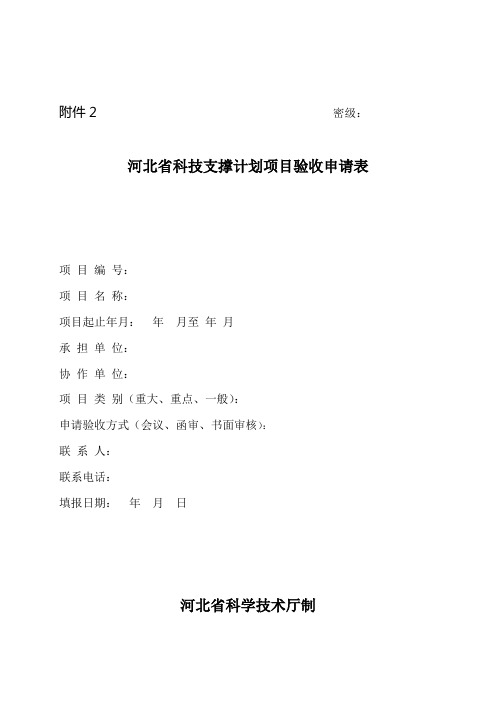 附件 2

密级：

河北省科技支撑计划项目验收申请表

项 目 编 号：

项 目 名 称：

项目起止年月： 年 月至 年 月

承 担 单 位：

协 作 单 位：

项 目 类 别（重大、重点、一般）：

申请验收方式（会议、函审、书面审核）：

联 系 人：

联系电话：

填报日期： 年 月 日

河北省科学技术厅制